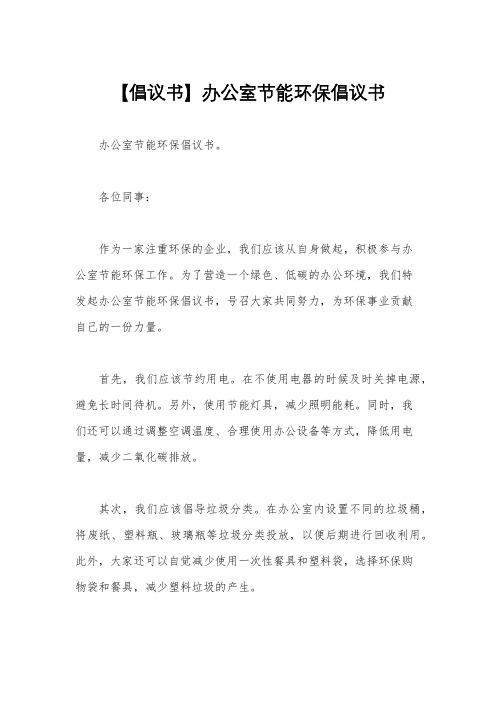 【倡议书】办公室节能环保倡议书

办公室节能环保倡议书。

各位同事：

作为一家注重环保的企业，我们应该从自身做起，积极参与办公室节能环保工作。为了营造一个绿色、低碳的办公环境，我们特发起办公室节能环保倡议书，号召大家共同努力，为环保事业贡献自己的一份力量。

首先，我们应该节约用电。在不使用电器的时候及时关掉电源，避免长时间待机。另外，使用节能灯具，减少照明能耗。同时，我们还可以通过调整空调温度、合理使用办公设备等方式，降低用电量，减少二氧化碳排放。

其次，我们应该倡导垃圾分类。在办公室内设置不同的垃圾桶，将废纸、塑料瓶、玻璃瓶等垃圾分类投放，以便后期进行回收利用。此外，大家还可以自觉减少使用一次性餐具和塑料袋，选择环保购物袋和餐具，减少塑料垃圾的产生。